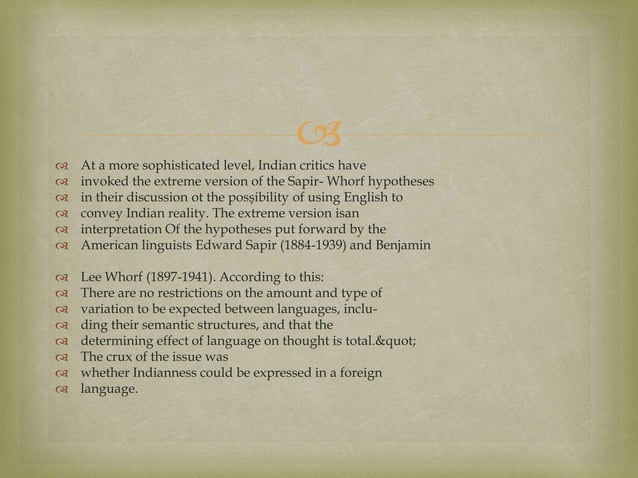 At a more sophisticated level, Indian critics have
invoked the extreme version of the Sapir- Whorf hypotheses
in their discussion ot the posşibility of using English to
convey Indian reality. The extreme version isan
interpretation Of the hypotheses put forward by the
American linguists Edward Sapir (1884-1939) and Benjamin

Lee Whorf (1897-1941). According to this:
There are no restrictions on the amount and type of
variation to be expected between languages, inclu-
ding their semantic structures, and that the
determining effect of language on thought is total.&quot;
The crux of the issue was
whether Indianness could be expressed in a foreign
language.